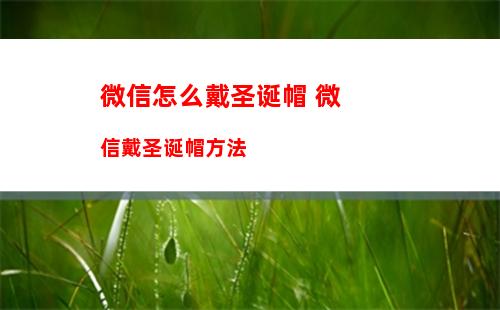 微信怎么戴圣诞帽 微信戴圣诞帽方法